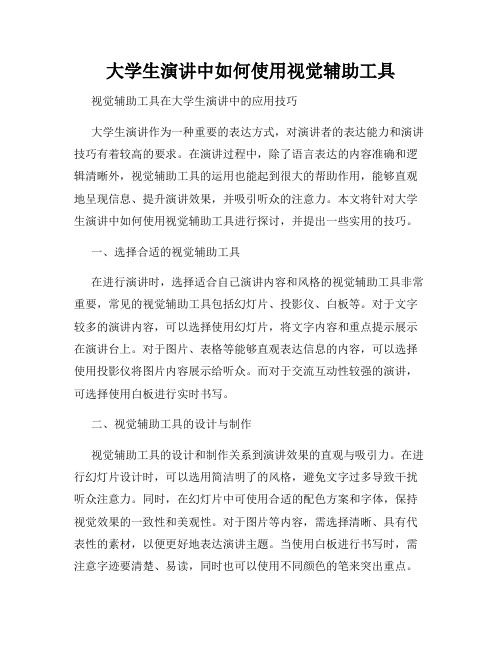 大学生演讲中如何使用视觉辅助工具

视觉辅助工具在大学生演讲中的应用技巧

大学生演讲作为一种重要的表达方式，对演讲者的表达能力和演讲技巧有着较高的要求。在演讲过程中，除了语言表达的内容准确和逻辑清晰外，视觉辅助工具的运用也能起到很大的帮助作用，能够直观地呈现信息、提升演讲效果，并吸引听众的注意力。本文将针对大学生演讲中如何使用视觉辅助工具进行探讨，并提出一些实用的技巧。

一、选择合适的视觉辅助工具

在进行演讲时，选择适合自己演讲内容和风格的视觉辅助工具非常重要，常见的视觉辅助工具包括幻灯片、投影仪、白板等。对于文字较多的演讲内容，可以选择使用幻灯片，将文字内容和重点提示展示在演讲台上。对于图片、表格等能够直观表达信息的内容，可以选择使用投影仪将图片内容展示给听众。而对于交流互动性较强的演讲，可选择使用白板进行实时书写。

二、视觉辅助工具的设计与制作

视觉辅助工具的设计和制作关系到演讲效果的直观与吸引力。在进行幻灯片设计时，可以选用简洁明了的风格，避免文字过多导致干扰听众注意力。同时，在幻灯片中可使用合适的配色方案和字体，保持视觉效果的一致性和美观性。对于图片等内容，需选择清晰、具有代表性的素材，以便更好地表达演讲主题。当使用白板进行书写时，需注意字迹要清楚、易读，同时也可以使用不同颜色的笔来突出重点。